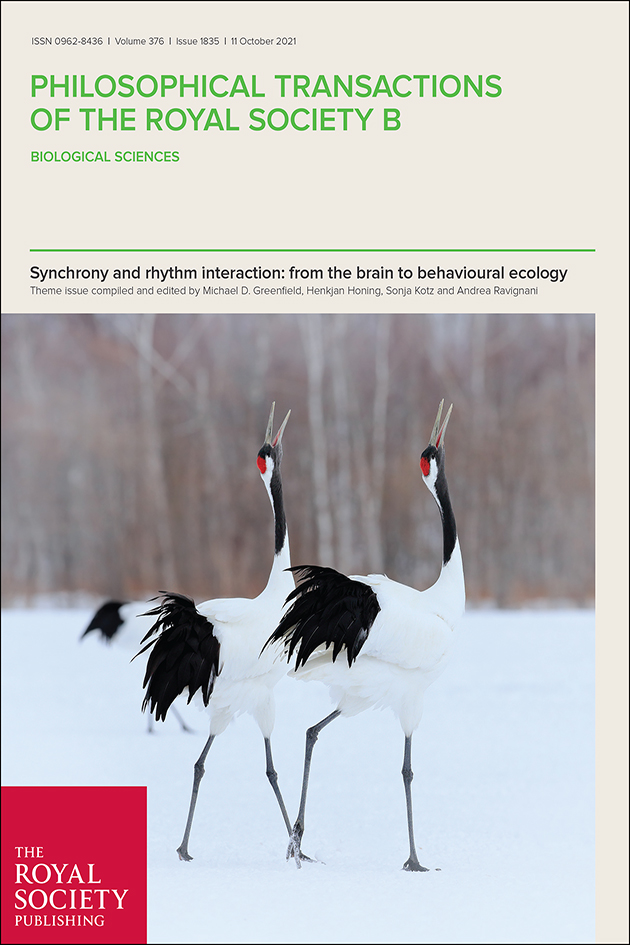 ISSN 0962-8436 | Volume 376 | Issue 1835 | 11 October 2021

PHILOSOPHICAL TRANSACTIONS OF THE ROYAL SOCIETY B

BIOLOGICAL SCIENCES

Synchrony and rhythm interaction: from the brain to behavioural ecology

Theme issue compiled and edited by Michael D. Greenfield, Henkjan Honing, Sonja Kotz and Andrea Ravignani

THE ROYAL SOCIETY PUBLISHING